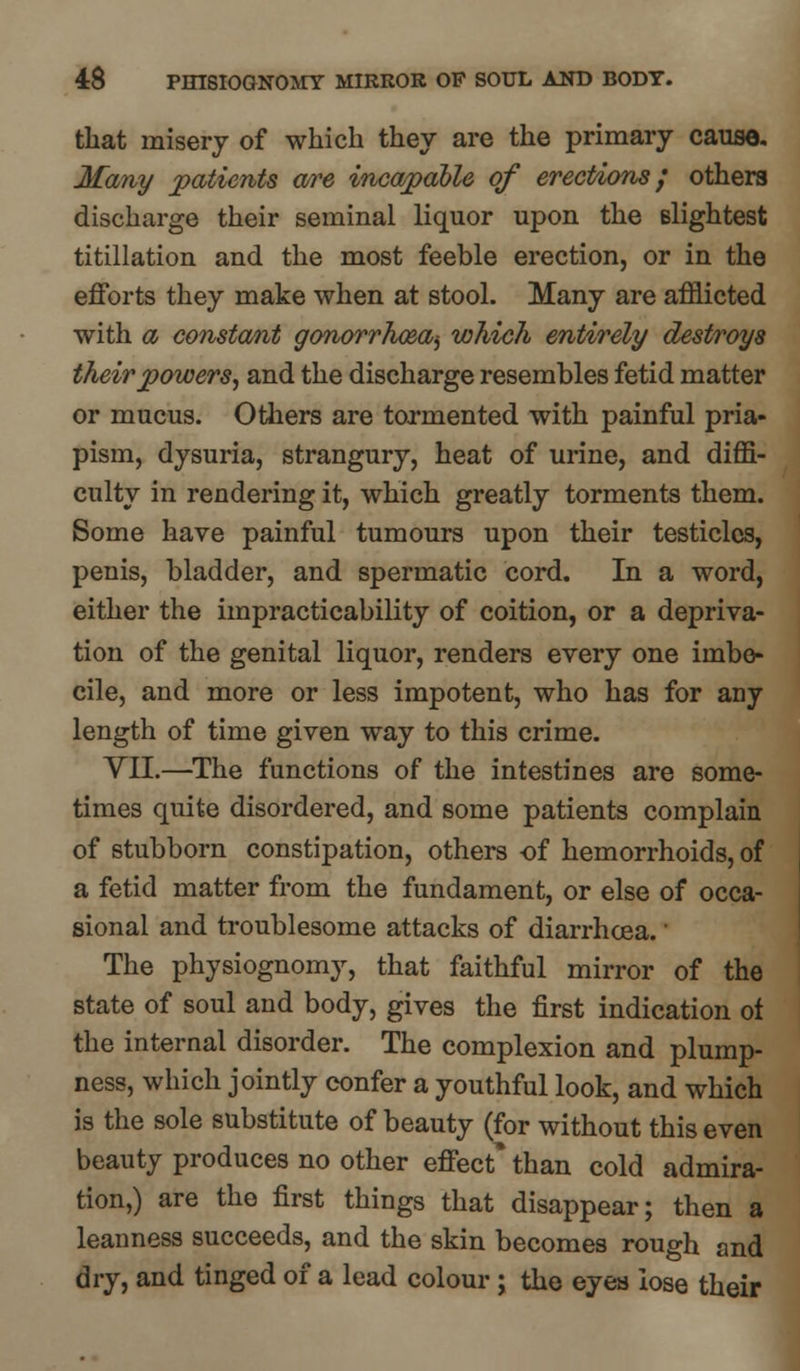 48 PHISIOGNOMY MIRROR OF SOUL AND BODY.

that misery of which they are the primary cause. Many patients are incapable of erections; others discharge their seminal liquor upon the slightest titillation and the most feeble erection, or in the efforts they make when at stool. Many are afflicted with a constant gonorrhœa, which entirely destroys their powers, and the discharge resembles fetid matter or mucus. Others are tormented with painful priapism, dysuria, strangury, heat of urine, and difficulty in rendering it, which greatly torments them. Some have painful tumours upon their testicles, penis, bladder, and spermatic cord. In a word, either the impracticability of coition, or a deprivation of the genital liquor, renders every one imbecile, and more or less impotent, who has for any length of time given way to this crime.

VII.—The functions of the intestines are sometimes quite disordered, and some patients complain of stubborn constipation, others of hemorrhoids, of a fetid matter from the fundament, or else of occasional and troublesome attacks of diarrhœa.

The physiognomy, that faithful mirror of the state of soul and body, gives the first indication of the internal disorder. The complexion and plumpness, which jointly confer a youthful look, and which is the sole substitute of beauty (for without this even beauty produces no other effect than cold admiration,) are the first things that disappear; then a leanness succeeds, and the skin becomes rough and dry, and tinged of a lead colour; the eyes lose their